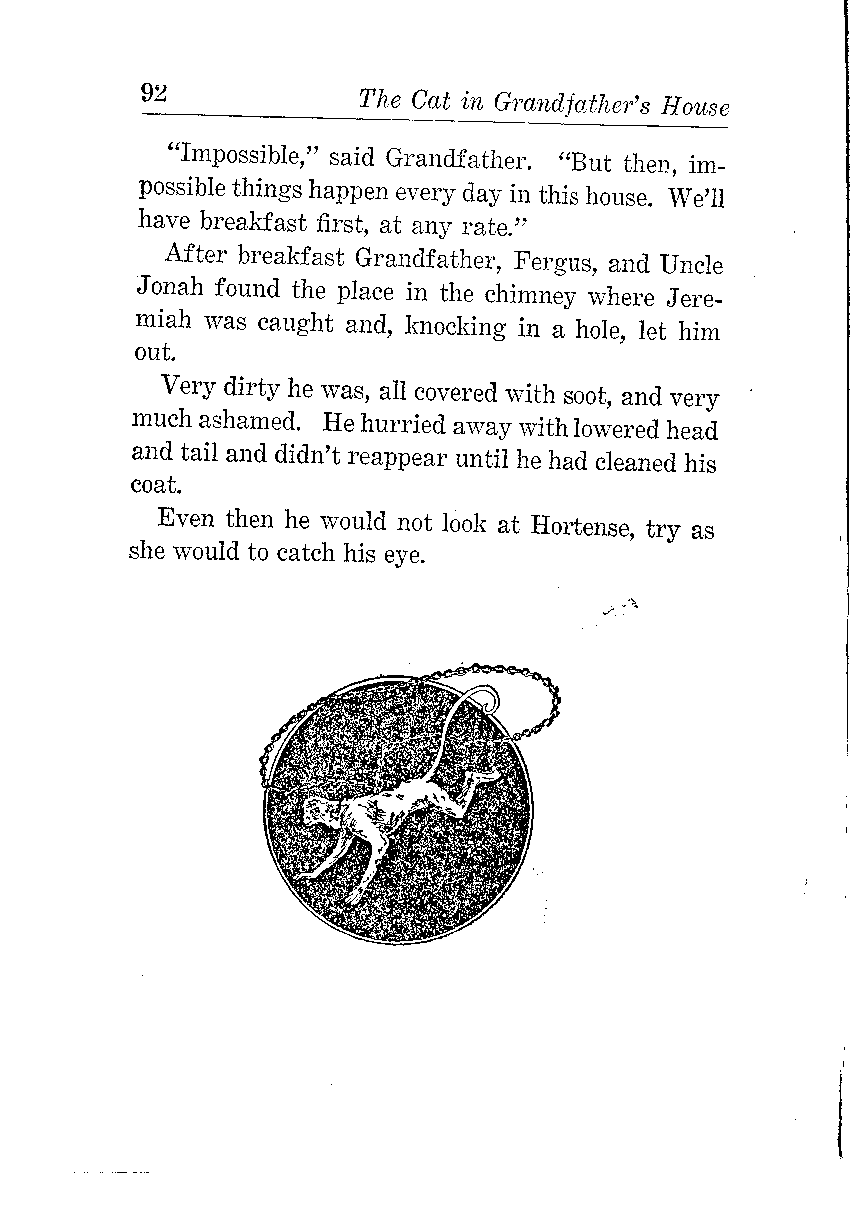 92 The Cat in Grandfather's House

"Impossible," said Grandfather. "But then, impossible things happen every day in this house. We'll have breakfast first, at any rate."

After breakfast Grandfather, Fergus, and Uncle Jonah found the place in the chimney where Jeremiah was caught and, knocking in a hole, let him out.

Very dirty he was, all covered with soot, and very much ashamed. He hurried away with lowered head and tail and didn't reappear until he had cleaned his coat.

Even then he would not look at Hortense, try as she would to catch his eye.